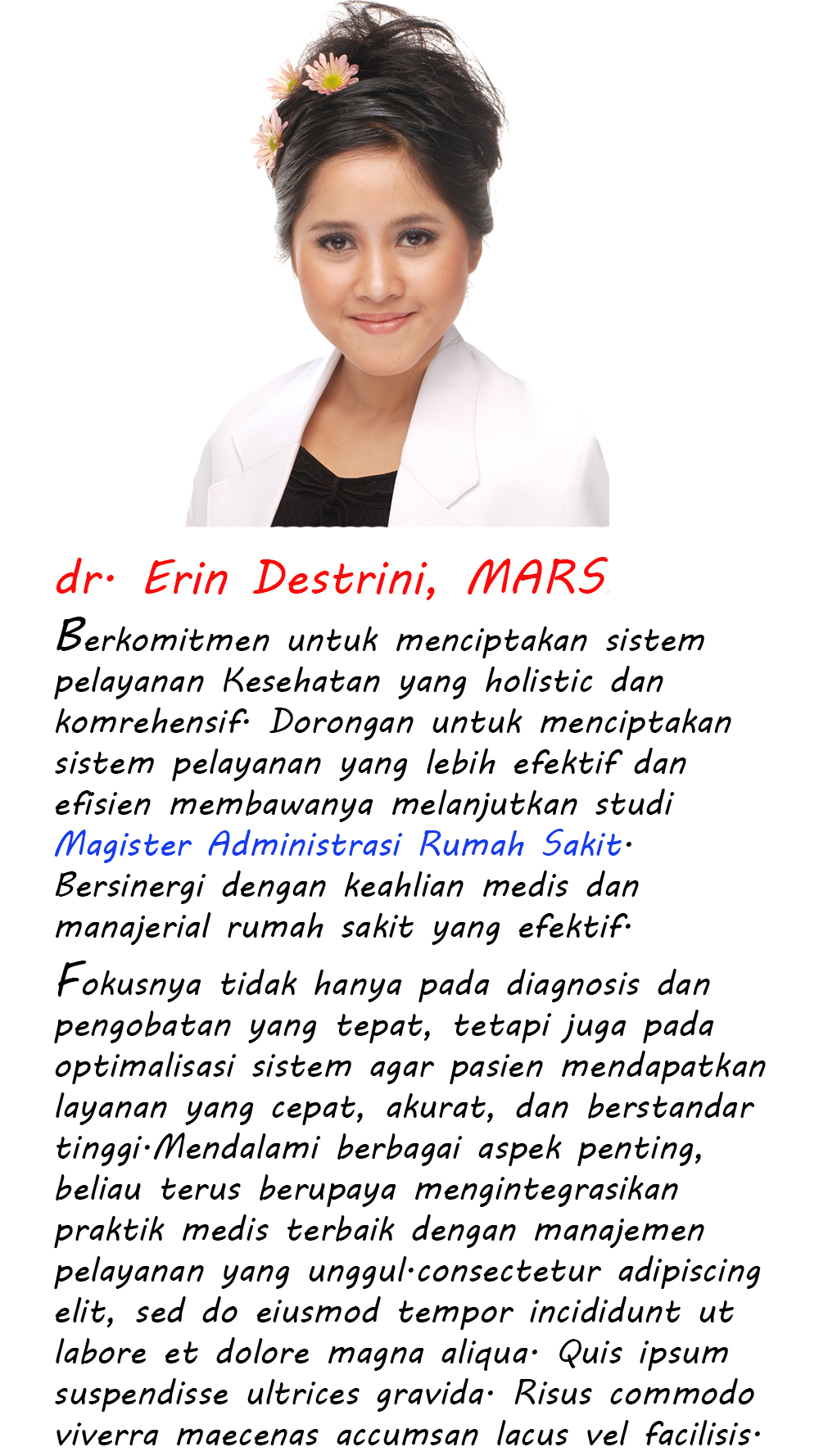 dr. Erin Destrini, MARS

Berkomitmen untuk menciptakan sistem pelayanan Kesehatan yang holistic dan komrehensif. Dorongan untuk menciptakan sistem pelayanan yang lebih efektif dan efisien membawanya melanjutkan studi Magister Administrasi Rumah Sakit. Bersinergi dengan keahlian medis dan manajerial rumah sakit yang efektif.

Fokusnya tidak hanya pada diagnosis dan pengobatan yang tepat, tetapi juga pada optimalisasi sistem agar pasien mendapatkan layanan yang cepat, akurat, dan berstandar tinggi.Mendalami berbagai aspek penting, beliau terus berupaya mengintegrasikan praktik medis terbaik dengan manajemen pelayanan yang unggul.consectetur adipiscing elit, sed do eiusmod tempor incididunt ut labore et dolore magna aliqua. Quis ipsum suspendisse ultrices gravida. Risus commodo viverra maecenas accumsan lacus vel facilisis.